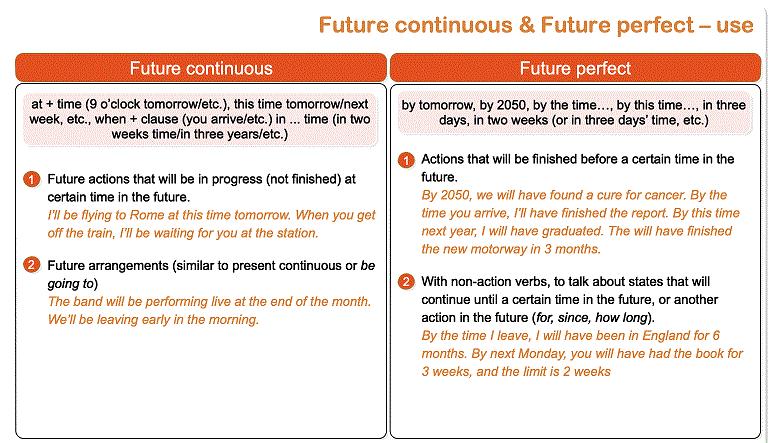 Future continuous & Future perfect – use

Future continuous

at + time (9 o'clock tomorrow/etc.), this time tomorrow/next week, etc., when + clause (you arrive/etc.) in ... time (in two weeks time/in three years/etc.)

1 Future actions that will be in progress (not finished) at certain time in the future.
I'll be flying to Rome at this time tomorrow. When you get off the train, I'll be waiting for you at the station.

2 Future arrangements (similar to present continuous or be going to)
The band will be performing live at the end of the month. We'll be leaving early in the morning.

Future perfect

by tomorrow, by 2050, by the time…, by this time…, in three days, in two weeks (or in three days' time, etc.)

1 Actions that will be finished before a certain time in the future.
By 2050, we will have found a cure for cancer. By the time you arrive, I'll have finished the report. By this time next year, I will have graduated. The will have finished the new motorway in 3 months.

2 With non-action verbs, to talk about states that will continue until a certain time in the future, or another action in the future (for, since, how long).
By the time I leave, I will have been in England for 6 months. By next Monday, you will have had the book for 3 weeks, and the limit is 2 weeks